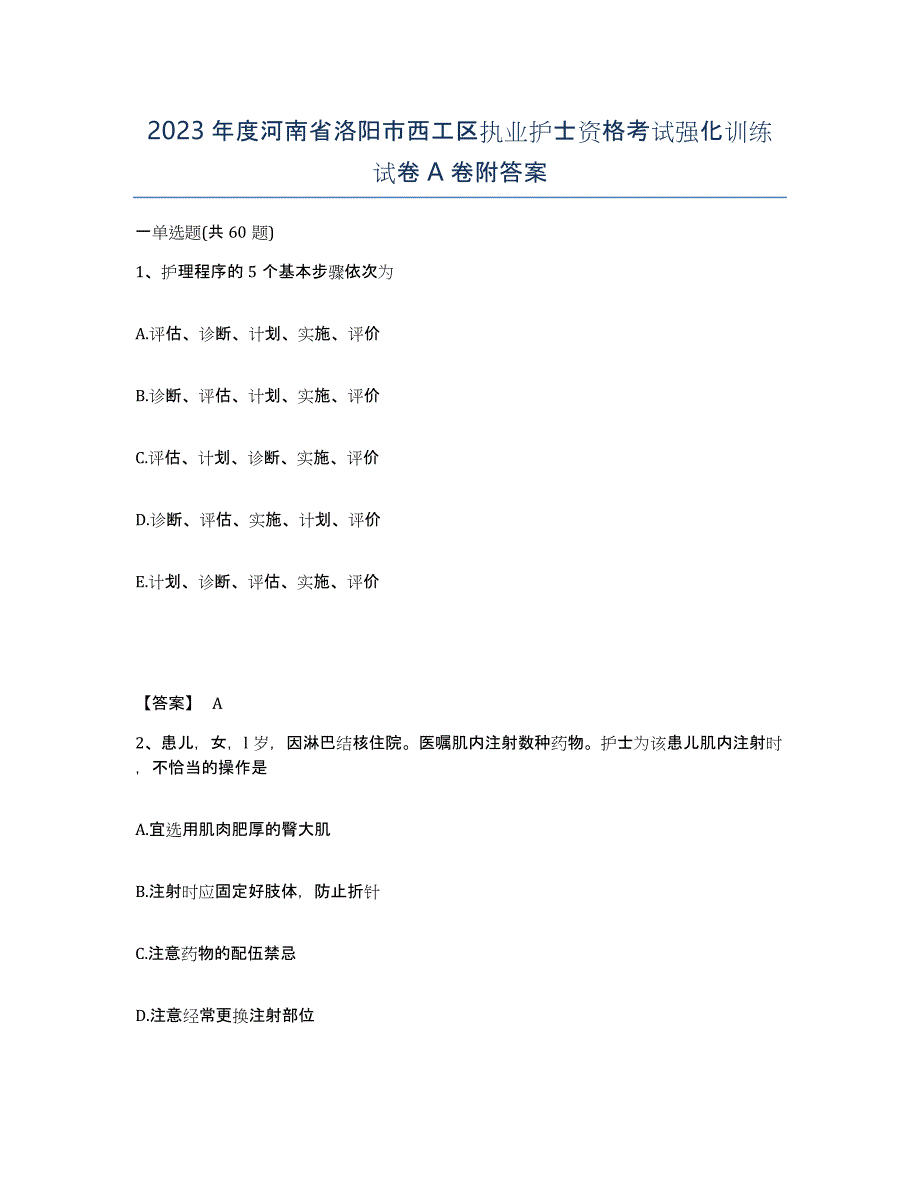 2023年度河南省洛阳市西工区执业护士资格考试强化训练试卷A卷附答案

一单选题(共60题)

1、护理程序的5个基本步骤依次为

A.评估、诊断、计划、实施、评价

B.诊断、评估、计划、实施、评价

C.评估、计划、诊断、实施、评价

D.诊断、评估、实施、计划、评价

E.计划、诊断、评估、实施、评价

【答案】 A

2、患儿，女，l岁，因淋巴结核住院。医嘱肌内注射数种药物。护士为该患儿肌内注射时，不恰当的操作是

A.宜选用肌肉肥厚的臀大肌

B.注射时应固定好肢体，防止折针

C.注意药物的配伍禁忌

D.注意经常更换注射部位